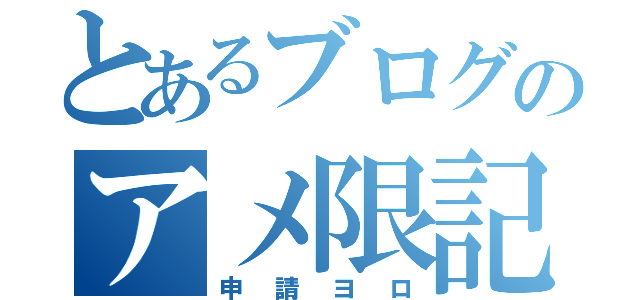 とあるブログの
アメ限記
申請ヨロ